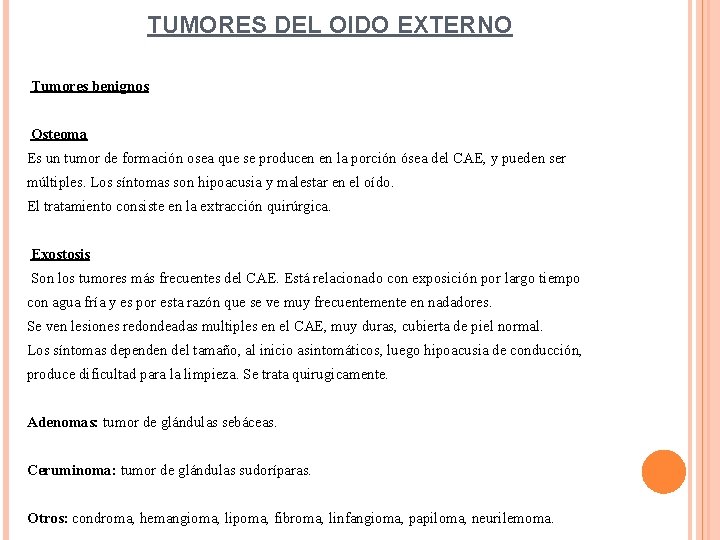 TUMORES DEL OIDO EXTERNO

Tumores benignos

Osteoma
Es un tumor de formación osea que se producen en la porción ósea del CAE, y pueden ser múltiples. Los síntomas son hipoacusia y malestar en el oído.
El tratamiento consiste en la extracción quirúrgica.

Exostosis
Son los tumores más frecuentes del CAE. Está relacionado con exposición por largo tiempo con agua fría y es por esta razón que se ve muy frecuentemente en nadadores.
Se ven lesiones redondeadas multiples en el CAE, muy duras, cubierta de piel normal.
Los síntomas dependen del tamaño, al inicio asintomáticos, luego hipoacusia de conducción, produce dificultad para la limpieza. Se trata quirugicamente.

Adenomas: tumor de glándulas sebáceas.

Ceruminoma: tumor de glándulas sudoríparas.

Otros: condroma, hemangioma, lipoma, fibroma, linfangioma, papiloma, neurilemoma.